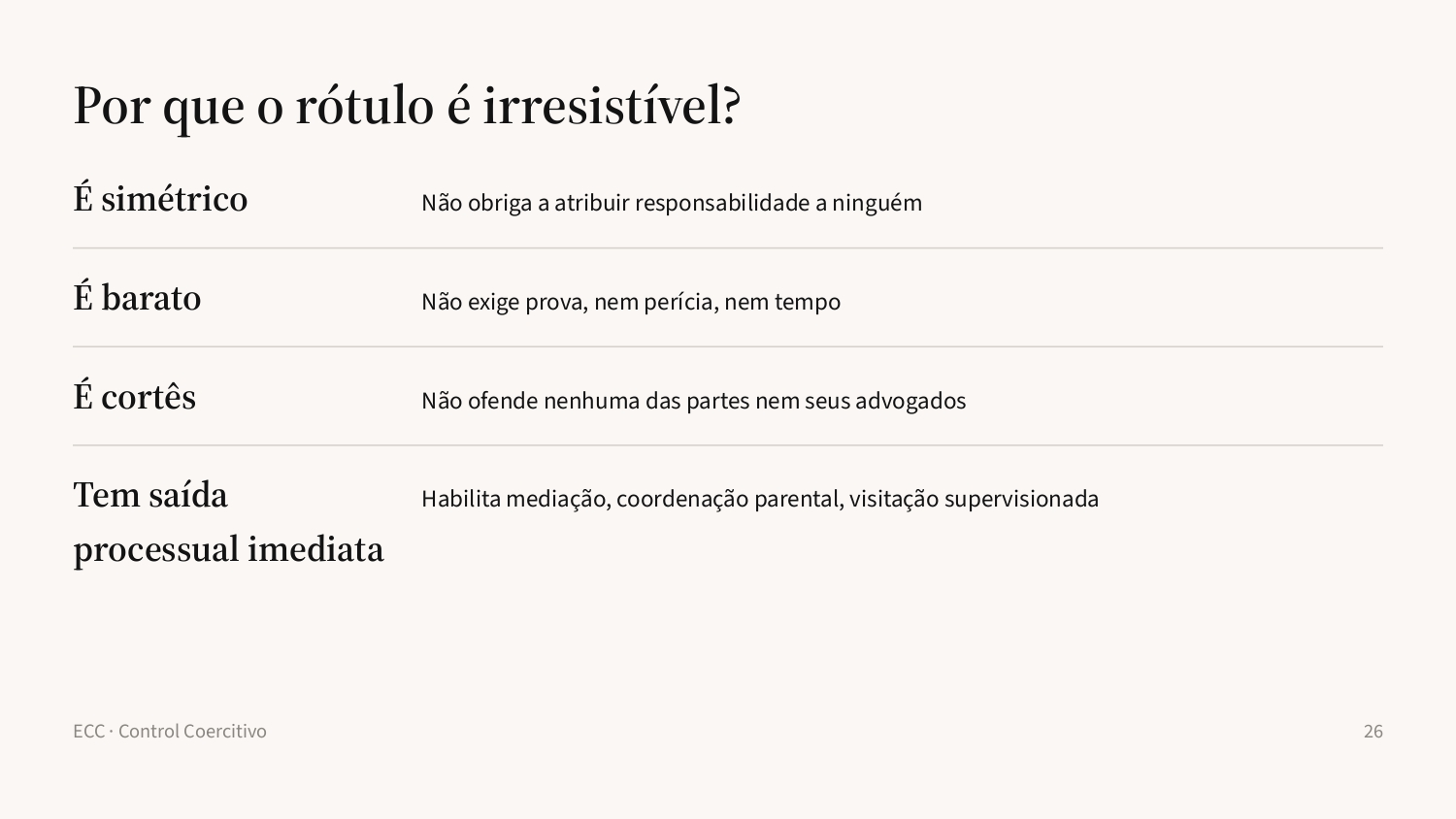 Por que o rótulo é irresistível?

| | |
|---|---|
| É simétrico | Não obriga a atribuir responsabilidade a ninguém |
| É barato | Não exige prova, nem perícia, nem tempo |
| É cortês | Não ofende nenhuma das partes nem seus advogados |
| Tem saída processual imediata | Habilita mediação, coordenação parental, visitação supervisionada |

ECC · Control Coercitivo

26